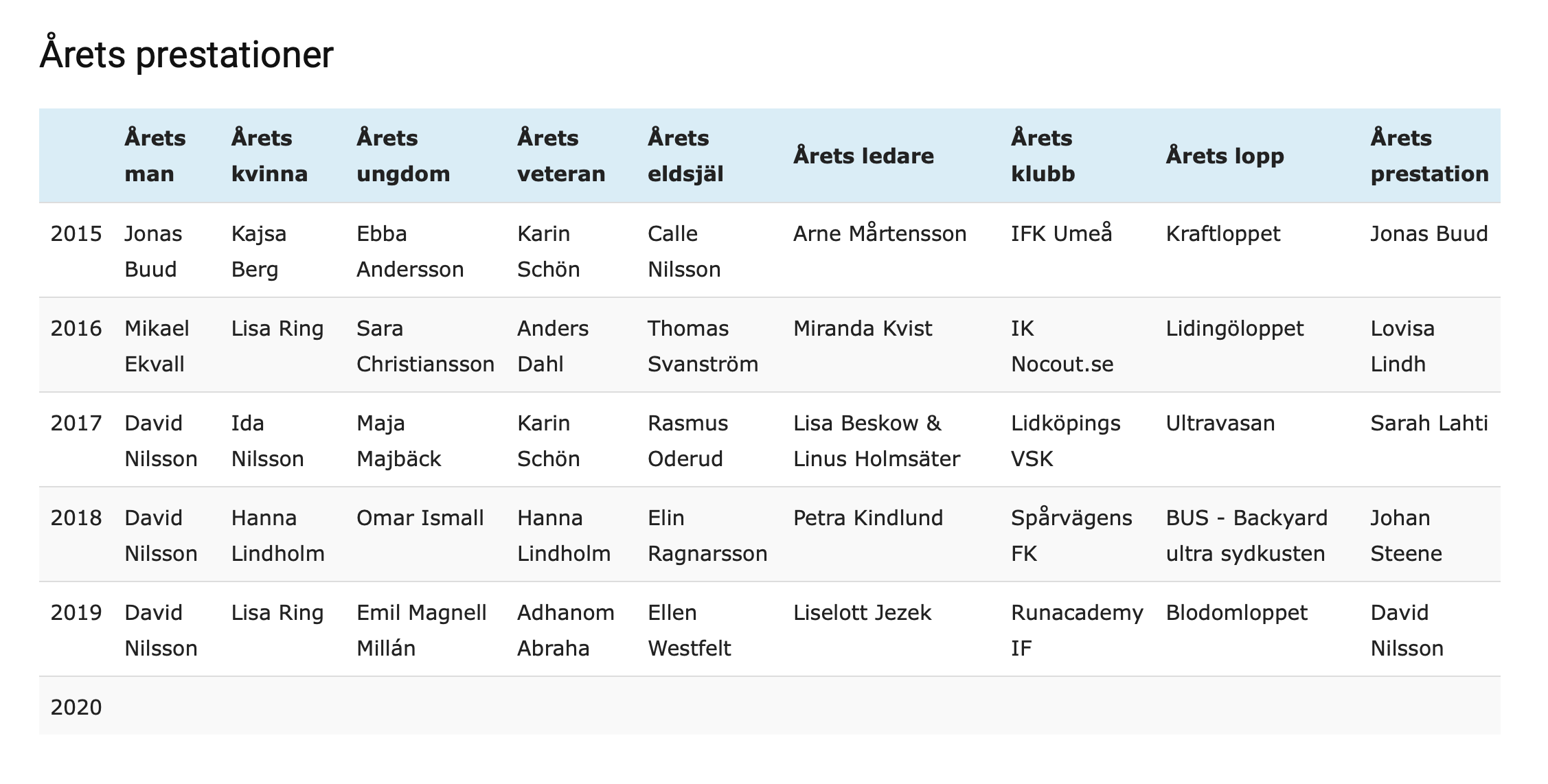 Årets prestationer

| | Årets man | Årets kvinna | Årets ungdom | Årets veteran | Årets eldsjäl | Årets ledare | Årets klubb | Årets lopp | Årets prestation |
|---|---|---|---|---|---|---|---|---|---|
| 2015 | Jonas Buud | Kajsa Berg | Ebba Andersson | Karin Schön | Calle Nilsson | Arne Mårtensson | IFK Umeå | Kraftloppet | Jonas Buud |
| 2016 | Mikael Ekvall | Lisa Ring | Sara Christiansson | Anders Dahl | Thomas Svanström | Miranda Kvist | IK Nocout.se | Lidingöloppet | Lovisa Lindh |
| 2017 | David Nilsson | Ida Nilsson | Maja Majbäck | Karin Schön | Rasmus Oderud | Lisa Beskow & Linus Holmsäter | Lidköpings VSK | Ultravasan | Sarah Lahti |
| 2018 | David Nilsson | Hanna Lindholm | Omar Ismall | Hanna Lindholm | Elin Ragnarsson | Petra Kindlund | Spårvägens FK | BUS - Backyard ultra sydkusten | Johan Steene |
| 2019 | David Nilsson | Lisa Ring | Emil Magnell Millán | Adhanom Abraha | Ellen Westfelt | Liselott Jezek | Runacademy IF | Blodomloppet | David Nilsson |
| 2020 | | | | | | | | | |